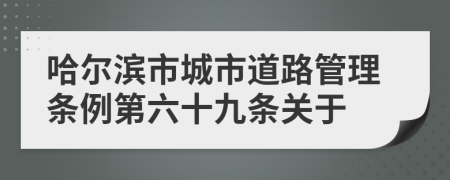 哈尔滨市城市道路管理条例第六十九条关于